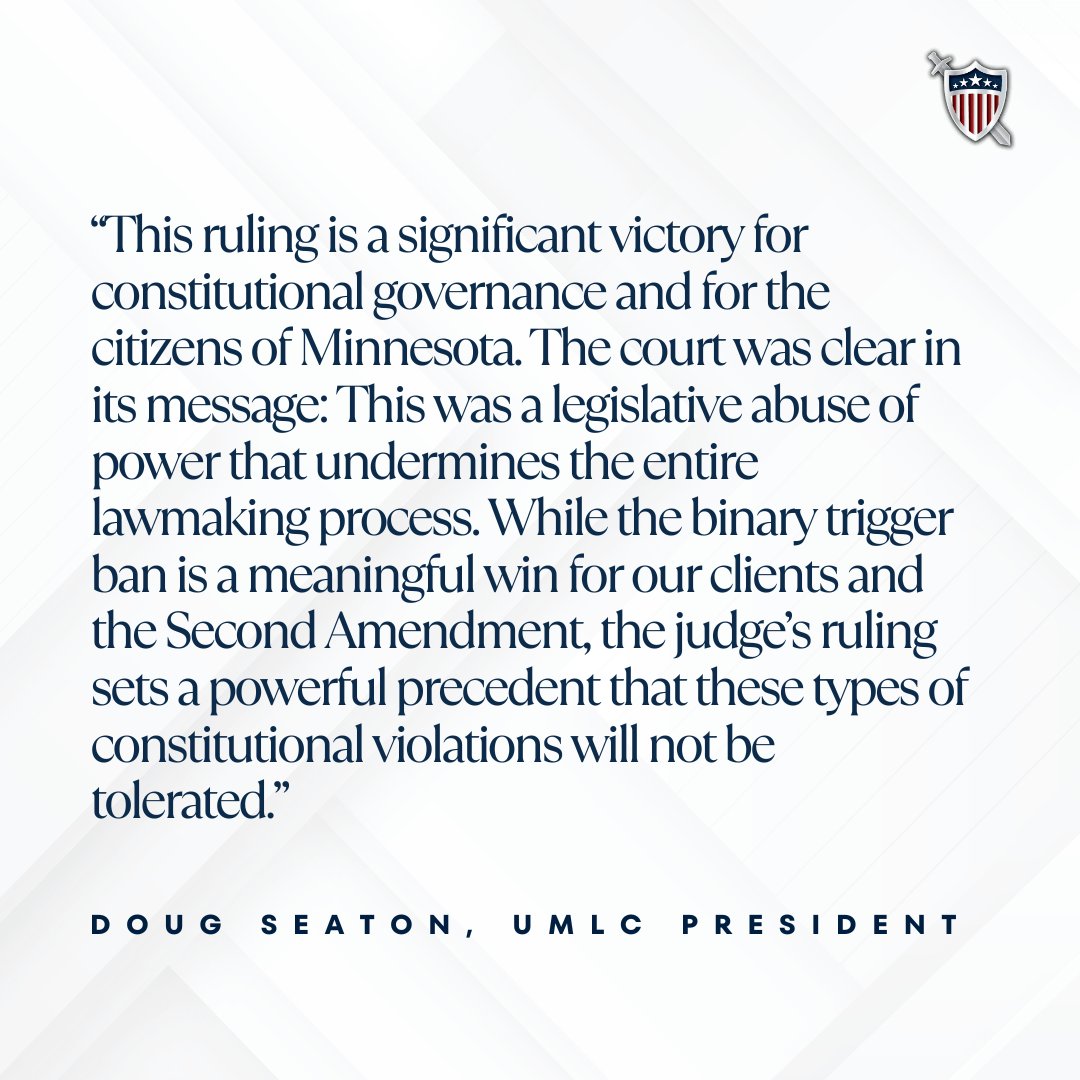 “This ruling is a significant victory for constitutional governance and for the citizens of Minnesota. The court was clear in its message: This was a legislative abuse of power that undermines the entire lawmaking process. While the binary trigger ban is a meaningful win for our clients and the Second Amendment, the judge’s ruling sets a powerful precedent that these types of constitutional violations will not be tolerated.”

DOUG SEATON, UMLC PRESIDENT